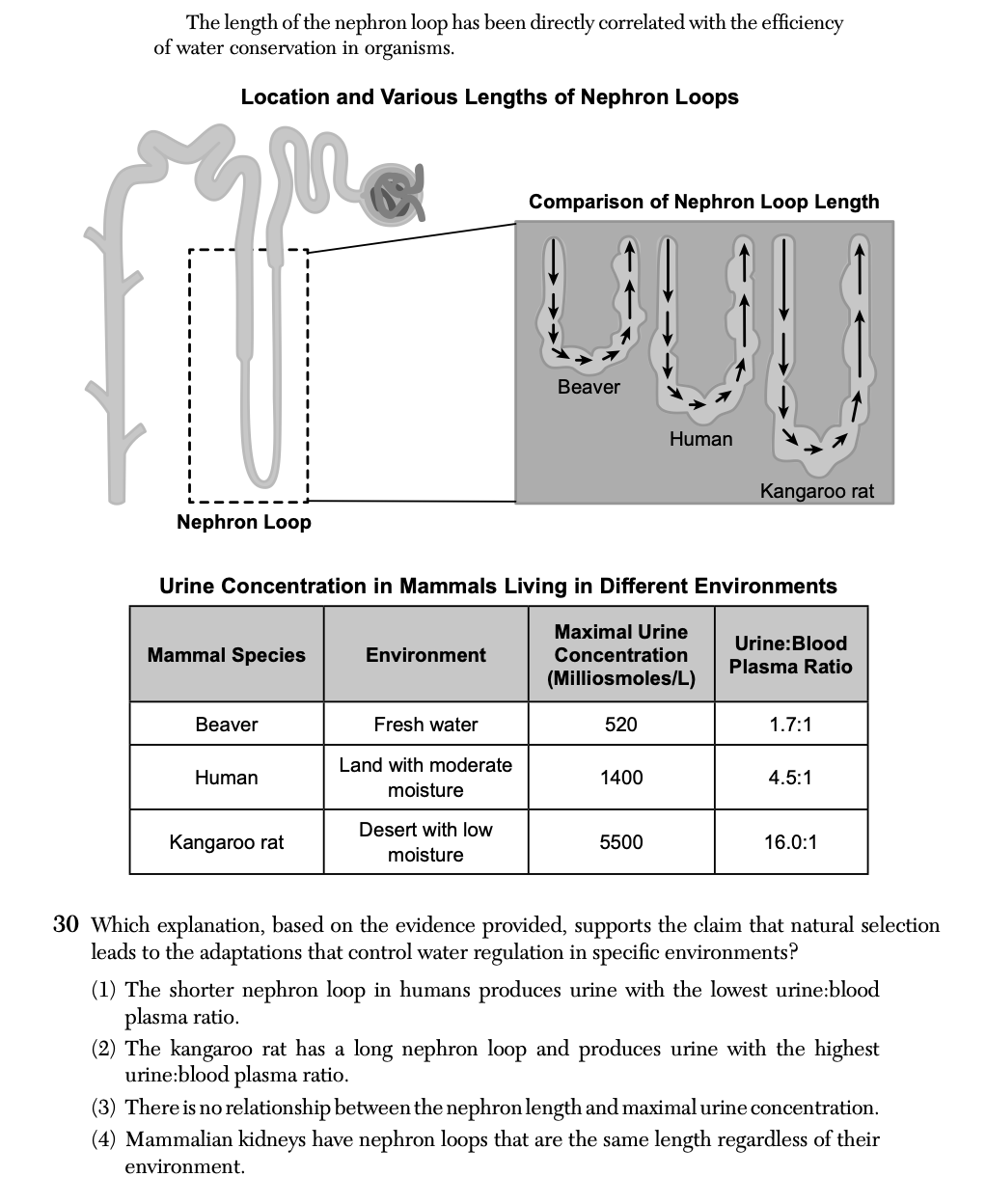 The length of the nephron loop has been directly correlated with the efficiency of water conservation in organisms.

Location and Various Lengths of Nephron Loops

Comparison of Nephron Loop Length

Beaver

Human

Kangaroo rat

Nephron Loop

Urine Concentration in Mammals Living in Different Environments

| Mammal Species | Environment | Maximal Urine Concentration (Milliosmoles/L) | Urine:Blood Plasma Ratio |
|---|---|---|---|
| Beaver | Fresh water | 520 | 1.7:1 |
| Human | Land with moderate moisture | 1400 | 4.5:1 |
| Kangaroo rat | Desert with low moisture | 5500 | 16.0:1 |

30 Which explanation, based on the evidence provided, supports the claim that natural selection leads to the adaptations that control water regulation in specific environments?

(1) The shorter nephron loop in humans produces urine with the lowest urine:blood plasma ratio.

(2) The kangaroo rat has a long nephron loop and produces urine with the highest urine:blood plasma ratio.

(3) There is no relationship between the nephron length and maximal urine concentration.

(4) Mammalian kidneys have nephron loops that are the same length regardless of their environment.